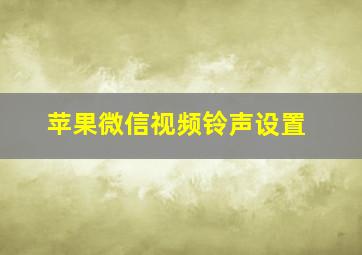 苹果微信视频铃声设置